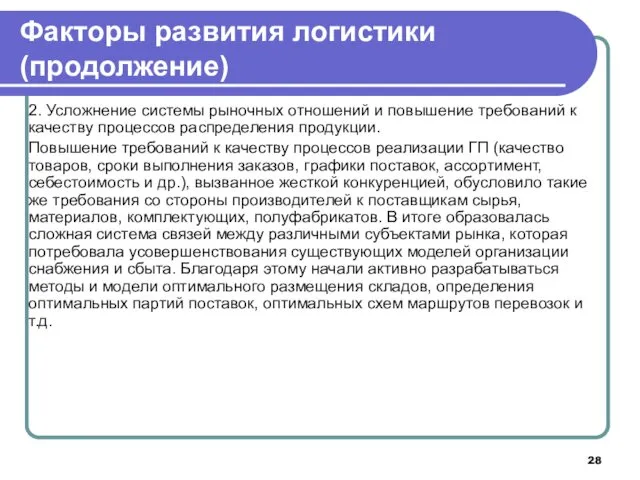 Факторы развития логистики (продолжение)

2. Усложнение системы рыночных отношений и повышение требований к качеству процессов распределения продукции.

Повышение требований к качеству процессов реализации ГП (качество товаров, сроки выполнения заказов, графики поставок, ассортимент, себестоимость и др.), вызванное жесткой конкуренцией, обусловило такие же требования со стороны производителей к поставщикам сырья, материалов, комплектующих, полуфабрикатов. В итоге образовалась сложная система связей между различными субъектами рынка, которая потребовала усовершенствования существующих моделей организации снабжения и сбыта. Благодаря этому начали активно разрабатываться методы и модели оптимального размещения складов, определения оптимальных партий поставок, оптимальных схем маршрутов перевозок и т.д.

28